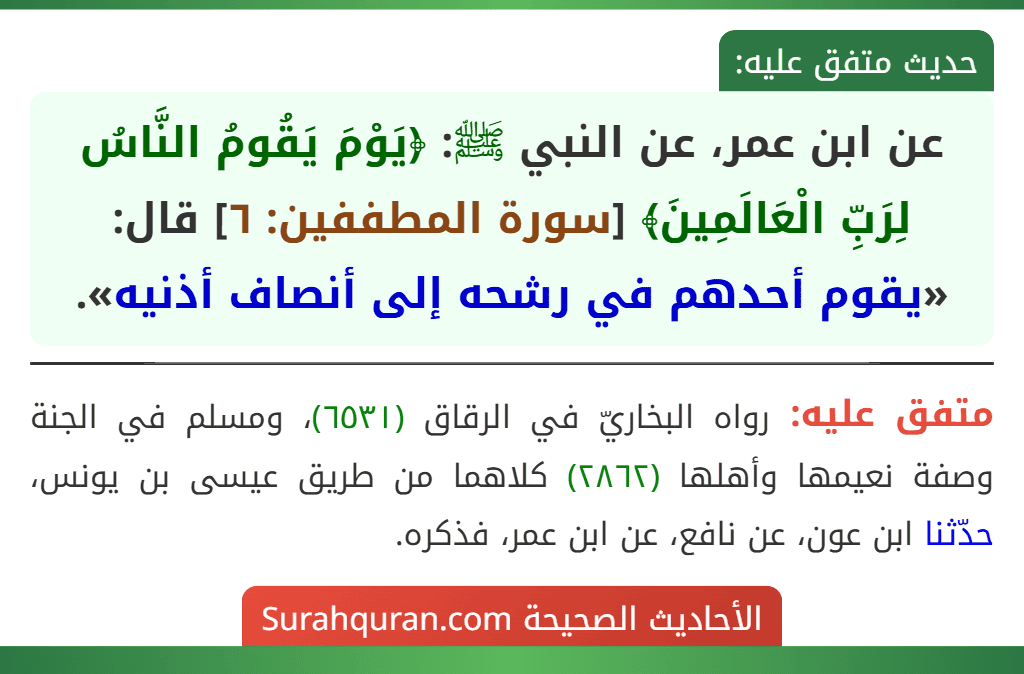 حديث متفق عليه:

عن ابن عمر، عن النبي ﷺ: ﴿يَوْمَ يَقُومُ النَّاسُ لِرَبِّ الْعَالَمِينَ﴾ [سورة المطففين: ٦] قال: «يقوم أحدهم في رشحه إلى أنصاف أذنيه».

متفق عليه: رواه البخاريّ في الرقاق (٦٥٣١)، ومسلم في الجنة وصفة نعيمها وأهلها (٢٨٦٢) كلاهما من طريق عيسى بن يونس، حدّثنا ابن عون، عن نافع، عن ابن عمر، فذكره.

الأحاديث الصحيحة Surahquran.com